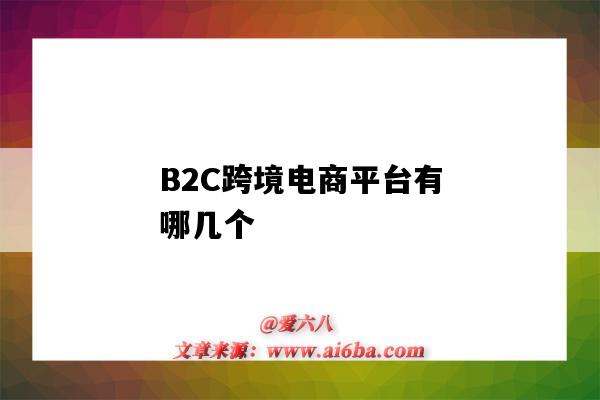 B2C跨境电商平台有哪几个

@爱六八
文章来源：www.ai6ba.com